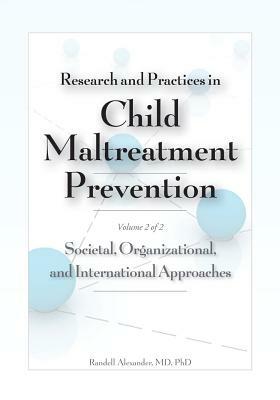 Research and Practices in

Child Maltreatment Prevention

Volume 2 of 2

Societal, Organizational, and International Approaches

Randell Alexander, MD, PhD